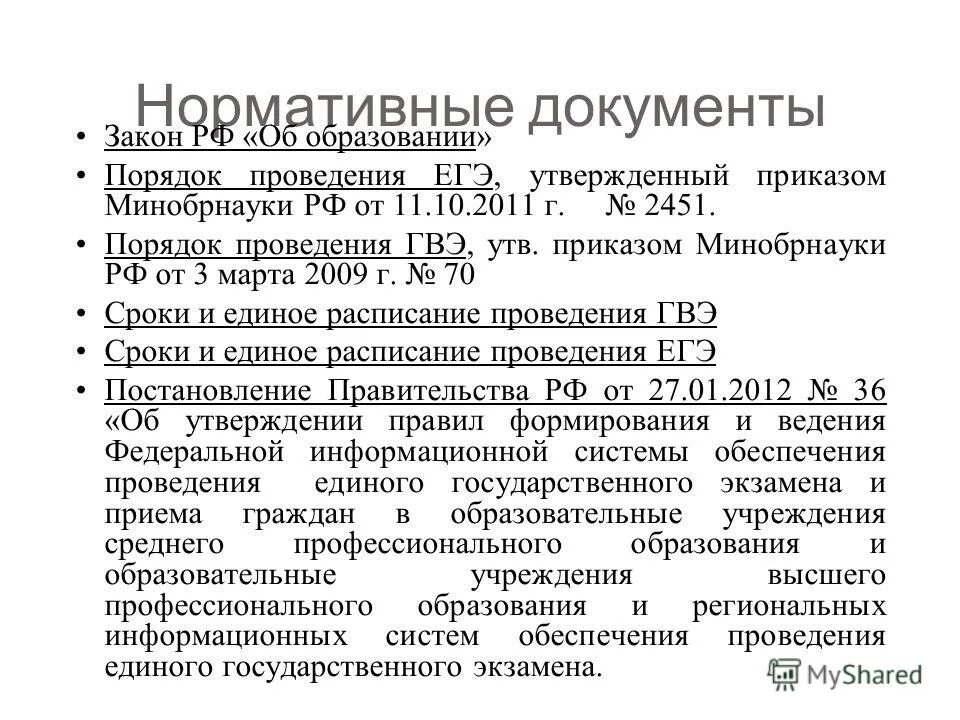 Нормативные документы

• Закон РФ «Об образовании»

• Порядок проведения ЕГЭ, утвержденный приказом Минобрнауки РФ от 11.10.2011 г. № 2451.

• Порядок проведения ГВЭ, утв. приказом Минобрнауки РФ от 3 марта 2009 г. № 70

• Сроки и единое расписание проведения ГВЭ

• Сроки и единое расписание проведения ЕГЭ

• Постановление Правительства РФ от 27.01.2012 № 36 «Об утверждении правил формирования и ведения Федеральной информационной системы обеспечения проведения единого государственного экзамена и приема граждан в образовательные учреждения среднего профессионального образования и образовательные учреждения высшего профессионального образования и региональных информационных систем обеспечения проведения единого государственного экзамена.

MyShared